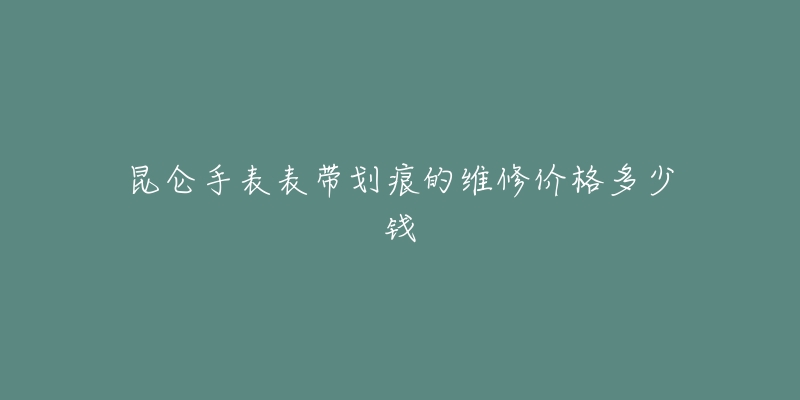 昆仑手表表带划痕的维修价格多少钱